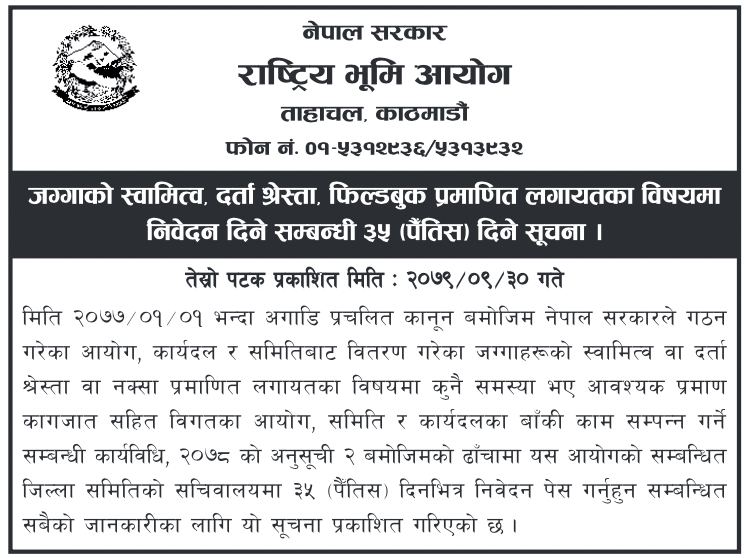 नेपाल सरकार
राष्ट्रिय भूमि आयोग
ताहाचल, काठमाडौं
फोन नं. ०१-५३१२९३६/५३१३९३२

जग्गाको स्वामित्व, दर्ता श्रेस्ता, फिल्डबुक प्रमाणित लगायतका विषयमा निवेदन दिने सम्बन्धी ३५ (पैंतिस) दिने सूचना ।

तेस्रो पटक प्रकाशित मिति : २०७९/०९/३० गते

मिति २०७७/०१/०१ भन्दा अगाडि प्रचलित कानून बमोजिम नेपाल सरकारले गठन गरेका आयोग, कार्यदल र समितिबाट वितरण गरेका जग्गाहरूको स्वामित्व वा दर्ता श्रेस्ता वा नक्सा प्रमाणित लगायतका विषयमा कुनै समस्या भए आवश्यक प्रमाण कागजात सहित विगतका आयोग, समिति र कार्यदलका बाँकी काम सम्पन्न गर्ने सम्बन्धी कार्यविधि, २०७८ को अनुसूची २ बमोजिमको ढाँचामा यस आयोगको सम्बन्धित जिल्ला समितिको सचिवालयमा ३५ (पैंतिस) दिनभित्र निवेदन पेस गर्नुहुन सम्बन्धित सबैको जानकारीका लागि यो सूचना प्रकाशित गरिएको छ ।